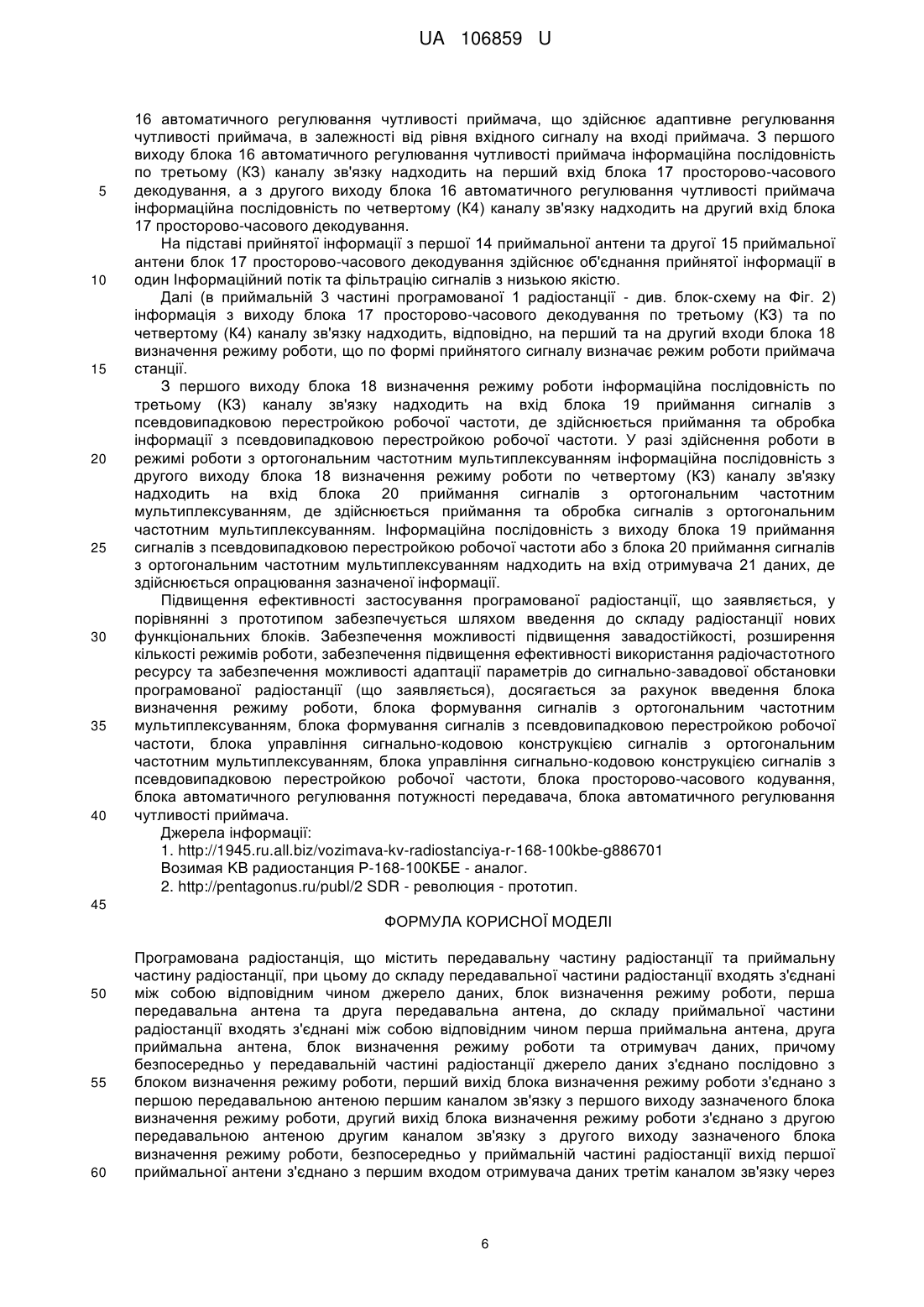 UA 106859 U

16 автоматичного регулювання чутливості приймача, що здійснює адаптивне регулювання чутливості приймача, в залежності від рівня вхідного сигналу на вході приймача. З першого виходу блока 16 автоматичного регулювання чутливості приймача інформаційна послідовність по третьому (К3) каналу зв'язку надходить на перший вхід блока 17 просторово-часового
5 декодування, а з другого виходу блока 16 автоматичного регулювання чутливості приймача інформаційна послідовність по четвертому (К4) каналу зв'язку надходить на другий вхід блока 17 просторово-часового декодування.

На підставі прийнятої інформації з першої 14 приймальної антени та другої 15 приймальної антени блок 17 просторово-часового декодування здійснює об'єднання прийнятої інформації в
10 один Інформаційний потік та фільтрацію сигналів з низькою якістю.

Далі (в приймальній 3 частині програмованої 1 радіостанції - див. блок-схему на Фіг. 2) інформація з виходу блока 17 просторово-часового декодування по третьому (К3) та по четвертому (К4) каналу зв'язку надходить, відповідно, на перший та на другий входи блока 18 визначення режиму роботи, що по формі прийнятого сигналу визначає режим роботи приймача
15 станції.

З першого виходу блока 18 визначення режиму роботи інформаційна послідовність по третьому (К3) каналу зв'язку надходить на вхід блока 19 приймання сигналів з псевдовипадковою перестройкою робочої частоти, де здійснюється приймання та обробка інформації з псевдовипадковою перестройкою робочої частоти. У разі здійснення роботи в
20 режимі роботи з ортогональним частотним мультиплексуванням інформаційна послідовність з другого виходу блока 18 визначення режиму роботи по четвертому (К3) каналу зв'язку надходить на вхід блока 20 приймання сигналів з ортогональним частотним мультиплексуванням, де здійснюється приймання та обробка сигналів з ортогональним частотним мультиплексуванням. Інформаційна послідовність з виходу блока 19 приймання
25 сигналів з псевдовипадковою перестройкою робочої частоти або з блока 20 приймання сигналів з ортогональним частотним мультиплексуванням надходить на вхід отримувача 21 даних, де здійснюється опрацювання зазначеної інформації.

Підвищення ефективності застосування програмованої радіостанції, що заявляється, у порівнянні з прототипом забезпечується шляхом введення до складу радіостанції нових
30 функціональних блоків. Забезпечення можливості підвищення завадостійкості, розширення кількості режимів роботи, забезпечення підвищення ефективності використання радіочастотного ресурсу та забезпечення можливості адаптації параметрів до сигнально-завадової обстановки програмованої радіостанції (що заявляється), досягається за рахунок введення блока визначення режиму роботи, блока формування сигналів з ортогональним частотним
35 мультиплексуванням, блока формування сигналів з псевдовипадковою перестройкою робочої частоти, блока управління сигнально-кодовою конструкцією сигналів з ортогональним частотним мультиплексуванням, блока управління сигнально-кодовою конструкцією сигналів з псевдовипадковою перестройкою робочої частоти, блока просторово-часового кодування, блока автоматичного регулювання потужності передавача, блока автоматичного регулювання
40 чутливості приймача.

Джерела інформації:

1. http://1945.ru.all.biz/vozimava-kv-radiostanciya-r-168-100kbe-g886701

Возимая КВ радиостанция Р-168-100КБЕ - аналог.

2. http://pentagonus.ru/publ/2 SDR - революция - прототип.

45

ФОРМУЛА КОРИСНОЇ МОДЕЛІ

Програмована радіостанція, що містить передавальну частину радіостанції та приймальну частину радіостанції, при цьому до складу передавальної частини радіостанції входять з'єднані
50 між собою відповідним чином джерело даних, блок визначення режиму роботи, перша передавальна антена та друга передавальна антена, до складу приймальної частини радіостанції входять з'єднані між собою відповідним чином перша приймальна антена, друга приймальна антена, блок визначення режиму роботи та отримувач даних, причому безпосередньо у передавальній частині радіостанції джерело даних з'єднано послідовно з
55 блоком визначення режиму роботи, перший вихід блока визначення режиму роботи з'єднано з першою передавальною антеною першим каналом зв'язку з першого виходу зазначеного блока визначення режиму роботи, другий вихід блока визначення режиму роботи з'єднано з другою передавальною антеною другим каналом зв'язку з другого виходу зазначеного блока визначення режиму роботи, безпосередньо у приймальній частині радіостанції вихід першої
60 приймальної антени з'єднано з першим входом отримувача даних третім каналом зв'язку через

6